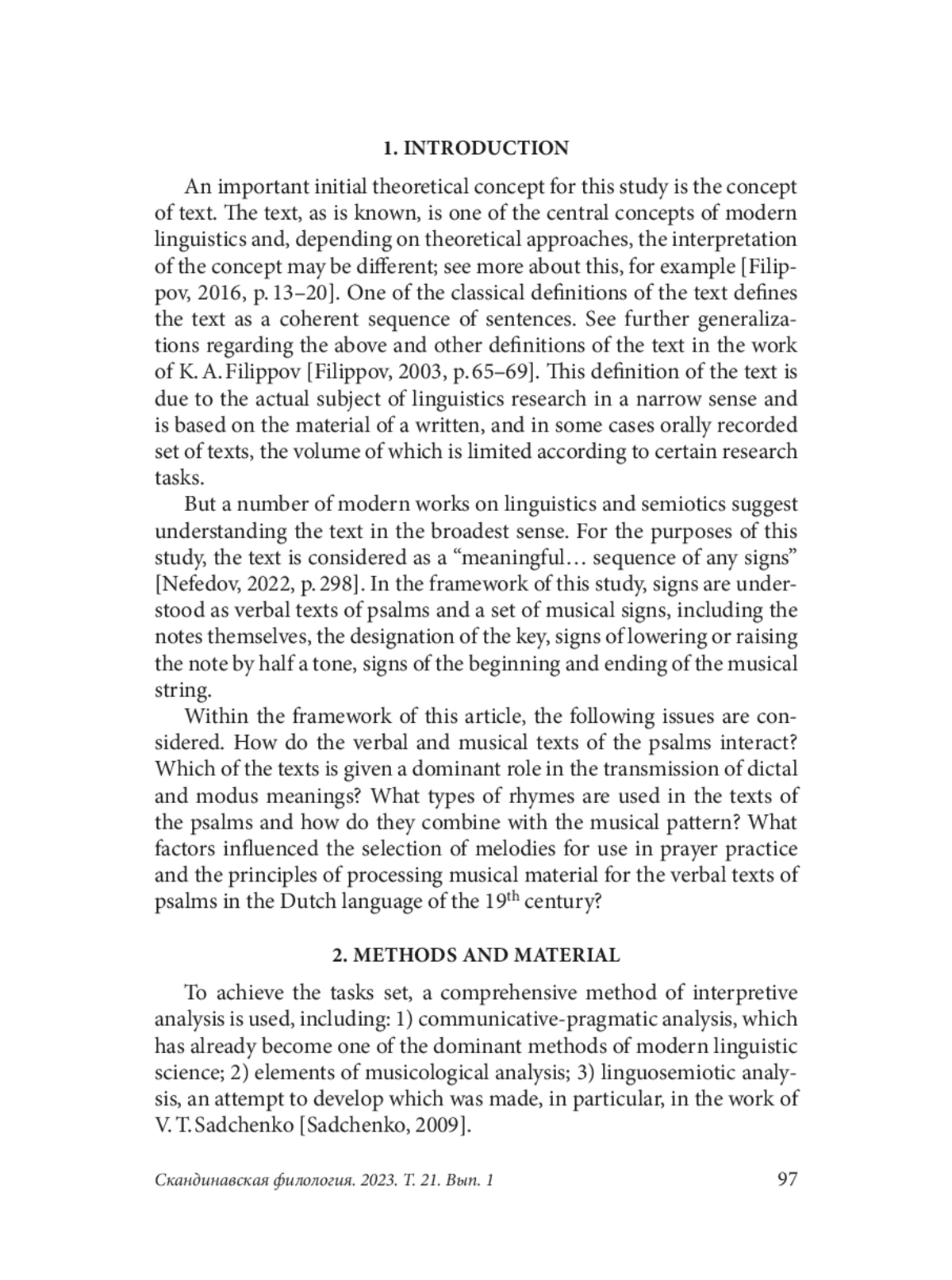 1. INTRODUCTION

An important initial theoretical concept for this study is the concept of text. The text, as is known, is one of the central concepts of modern linguistics and, depending on theoretical approaches, the interpretation of the concept may be different; see more about this, for example [Filippov, 2016, p. 13–20]. One of the classical definitions of the text defines the text as a coherent sequence of sentences. See further generalizations regarding the above and other definitions of the text in the work of K. A. Filippov [Filippov, 2003, p. 65–69]. This definition of the text is due to the actual subject of linguistics research in a narrow sense and is based on the material of a written, and in some cases orally recorded set of texts, the volume of which is limited according to certain research tasks.

But a number of modern works on linguistics and semiotics suggest understanding the text in the broadest sense. For the purposes of this study, the text is considered as a “meaningful… sequence of any signs” [Nefedov, 2022, p. 298]. In the framework of this study, signs are understood as verbal texts of psalms and a set of musical signs, including the notes themselves, the designation of the key, signs of lowering or raising the note by half a tone, signs of the beginning and ending of the musical string.

Within the framework of this article, the following issues are considered. How do the verbal and musical texts of the psalms interact? Which of the texts is given a dominant role in the transmission of dictal and modus meanings? What types of rhymes are used in the texts of the psalms and how do they combine with the musical pattern? What factors influenced the selection of melodies for use in prayer practice and the principles of processing musical material for the verbal texts of psalms in the Dutch language of the 19$^{th}$ century?

2. METHODS AND MATERIAL

To achieve the tasks set, a comprehensive method of interpretive analysis is used, including: 1) communicative-pragmatic analysis, which has already become one of the dominant methods of modern linguistic science; 2) elements of musicological analysis; 3) linguosemiotic analysis, an attempt to develop which was made, in particular, in the work of V. T. Sadchenko [Sadchenko, 2009].

Скандинавская филология. 2023. Т. 21. Вып. 1 97